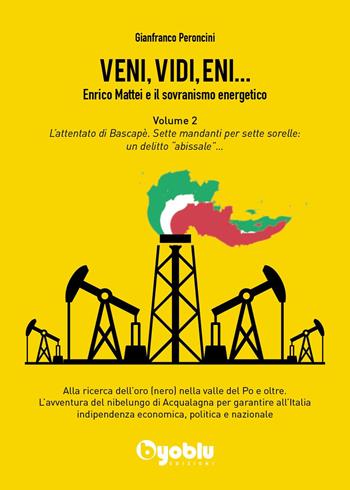 Gianfranco Peroncini

VENI, VIDI, ENI...
Enrico Mattei e il sovranismo energetico

Volume 2
L'attentato di Bascapè. Sette mandanti per sette sorelle: un delitto "abissale"...

Alla ricerca dell'oro (nero) nella valle del Po e oltre.
L'avventura del nibelungo di Acqualagna per garantire all'Italia indipendenza economica, politica e nazionale

byoblu
EDIZIONI